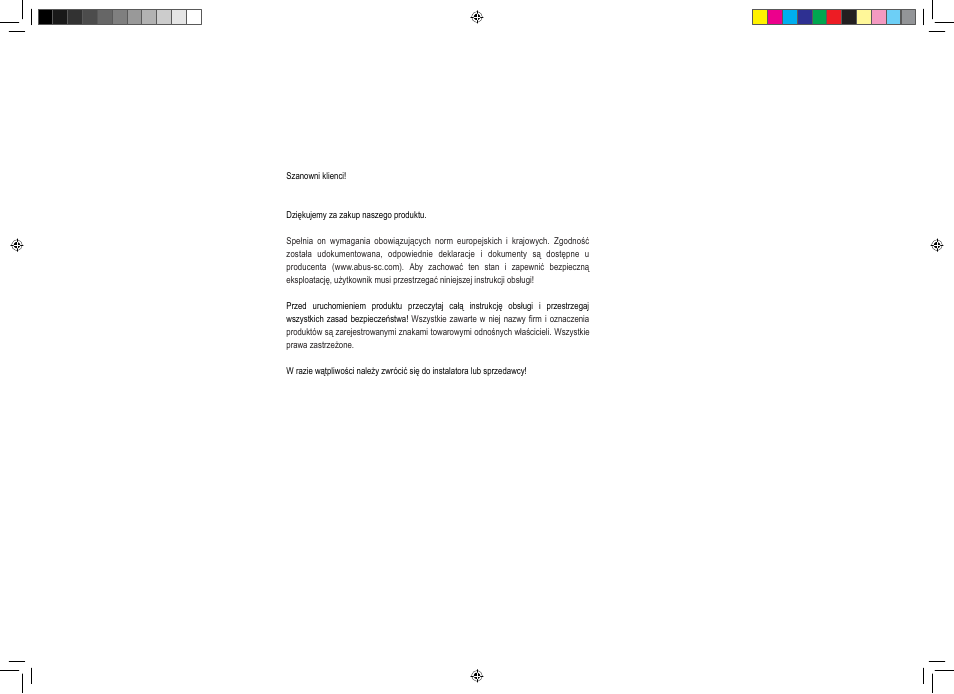 Szanowni klienci!

Dziękujemy za zakup naszego produktu.

Spełnia on wymagania obowiązujących norm europejskich i krajowych. Zgodność została udokumentowana, odpowiednie deklaracje i dokumenty są dostępne u producenta (www.abus-sc.com). Aby zachować ten stan i zapewnić bezpieczną eksploatację, użytkownik musi przestrzegać niniejszej instrukcji obsługi!

Przed uruchomieniem produktu przeczytaj całą instrukcję obsługi i przestrzegaj wszystkich zasad bezpieczeństwa! Wszystkie zawarte w niej nazwy firm i oznaczenia produktów są zarejestrowanymi znakami towarowymi odnośnych właścicieli. Wszystkie prawa zastrzeżone.

W razie wątpliwości należy zwrócić się do instalatora lub sprzedawcy!